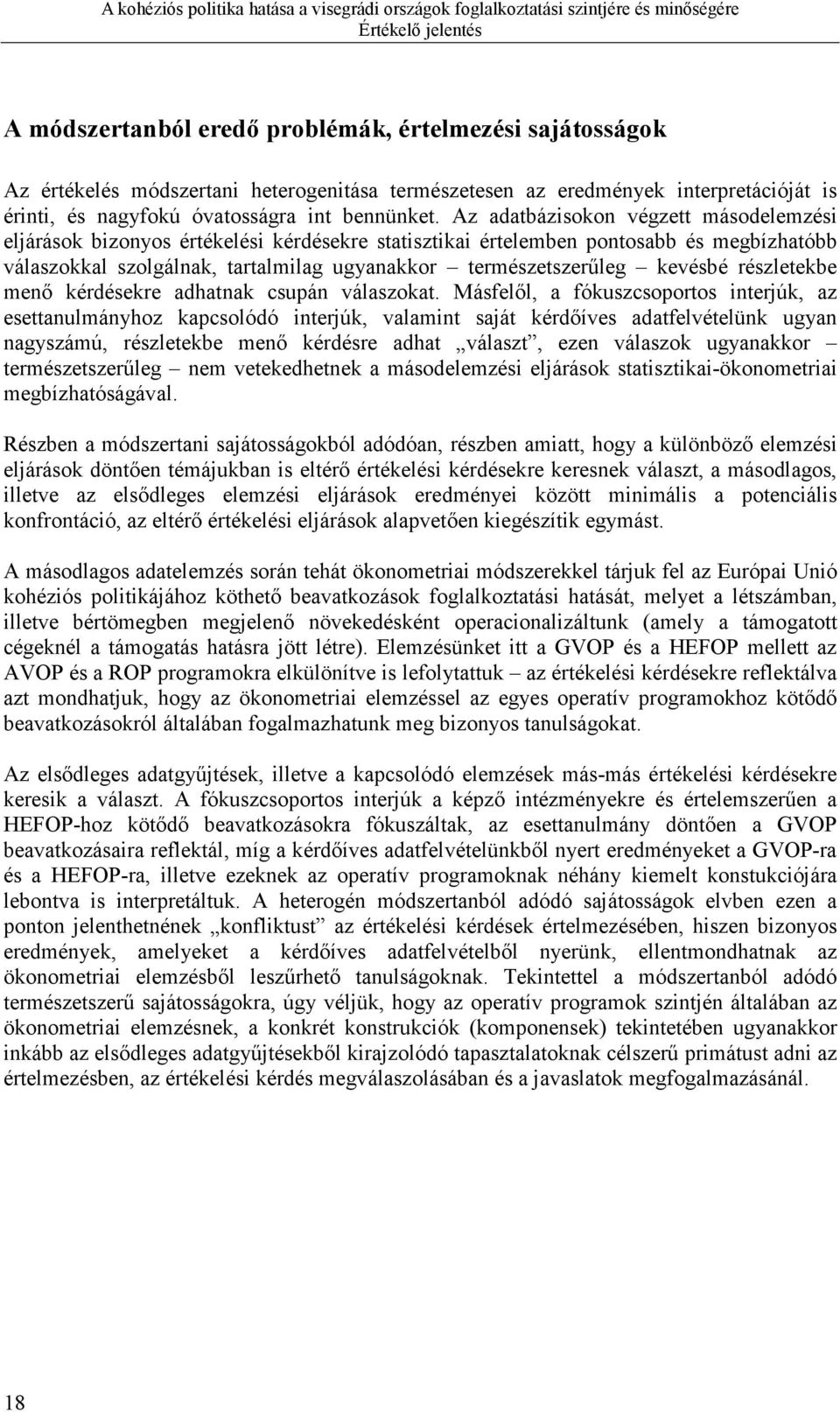 A kohéziós politika hatása a visegrádi országok foglalkoztatási szintjére és minőségére
Értékelő jelentés

A módszertanból eredő problémák, értelmezési sajátosságok

Az értékelés módszertani heterogenitása természetesen az eredmények interpretációját is érinti, és nagyfokú óvatosságra int bennünket. Az adatbázisokon végzett másodelemzési eljárások bizonyos értékelési kérdésekre statisztikai értelemben pontosabb és megbízhatóbb válaszokkal szolgálnak, tartalmilag ugyanakkor – természetszerűleg – kevésbé részletekbe menő kérdésekre adhatnak csupán válaszokat. Másfelől, a fókuszcsoportos interjúk, az esettanulmányhoz kapcsolódó interjúk, valamint saját kérdőíves adatfelvételünk ugyan nagyszámú, részletekbe menő kérdésre adhat „választ”, ezen válaszok ugyanakkor – természetszerűleg – nem vetekedhetnek a másodelemzési eljárások statisztikai-ökonometriai megbízhatóságával.

Részben a módszertani sajátosságokból adódóan, részben amiatt, hogy a különböző elemzési eljárások döntően témájukban is eltérő értékelési kérdésekre keresnek választ, a másodlagos, illetve az elsődleges elemzési eljárások eredményei között minimális a potenciális konfrontáció, az eltérő értékelési eljárások alapvetően kiegészítik egymást.

A másodlagos adatelemzés során tehát ökonometriai módszerekkel tárjuk fel az Európai Unió kohéziós politikájához köthető beavatkozások foglalkoztatási hatását, melyet a létszámban, illetve bértömegben megjelenő növekedésként operacionalizáltunk (amely a támogatott cégeknél a támogatás hatásra jött létre). Elemzésünket itt a GVOP és a HEFOP mellett az AVOP és a ROP programokra elkülönítve is lefolytattuk – az értékelési kérdésekre reflektálva azt mondhatjuk, hogy az ökonometriai elemzéssel az egyes operatív programokhoz kötődő beavatkozásokról általában fogalmazhatunk meg bizonyos tanulságokat.

Az elsődleges adatgyűjtések, illetve a kapcsolódó elemzések más-más értékelési kérdésekre keresik a választ. A fókuszcsoportos interjúk a képző intézményekre és értelemszerűen a HEFOP-hoz kötődő beavatkozásokra fókuszáltak, az esettanulmány döntően a GVOP beavatkozásaira reflektál, míg a kérdőíves adatfelvételünkből nyert eredményeket a GVOP-ra és a HEFOP-ra, illetve ezeknek az operatív programoknak néhány kiemelt konstukciójára lebontva is interpretáltuk. A heterogén módszertanból adódó sajátosságok elvben ezen a ponton jelenthetnének „konfliktust” az értékelési kérdések értelmezésében, hiszen bizonyos eredmények, amelyeket a kérdőíves adatfelvételből nyerünk, ellentmondhatnak az ökonometriai elemzésből leszűrhető tanulságoknak. Tekintettel a módszertanból adódó természetszerű sajátosságokra, úgy véljük, hogy az operatív programok szintjén általában az ökonometriai elemzésnek, a konkrét konstrukciók (komponensek) tekintetében ugyanakkor inkább az elsődleges adatgyűjtésekből kirajzolódó tapasztalatoknak célszerű primátust adni az értelmezésben, az értékelési kérdés megválaszolásában és a javaslatok megfogalmazásánál.

18